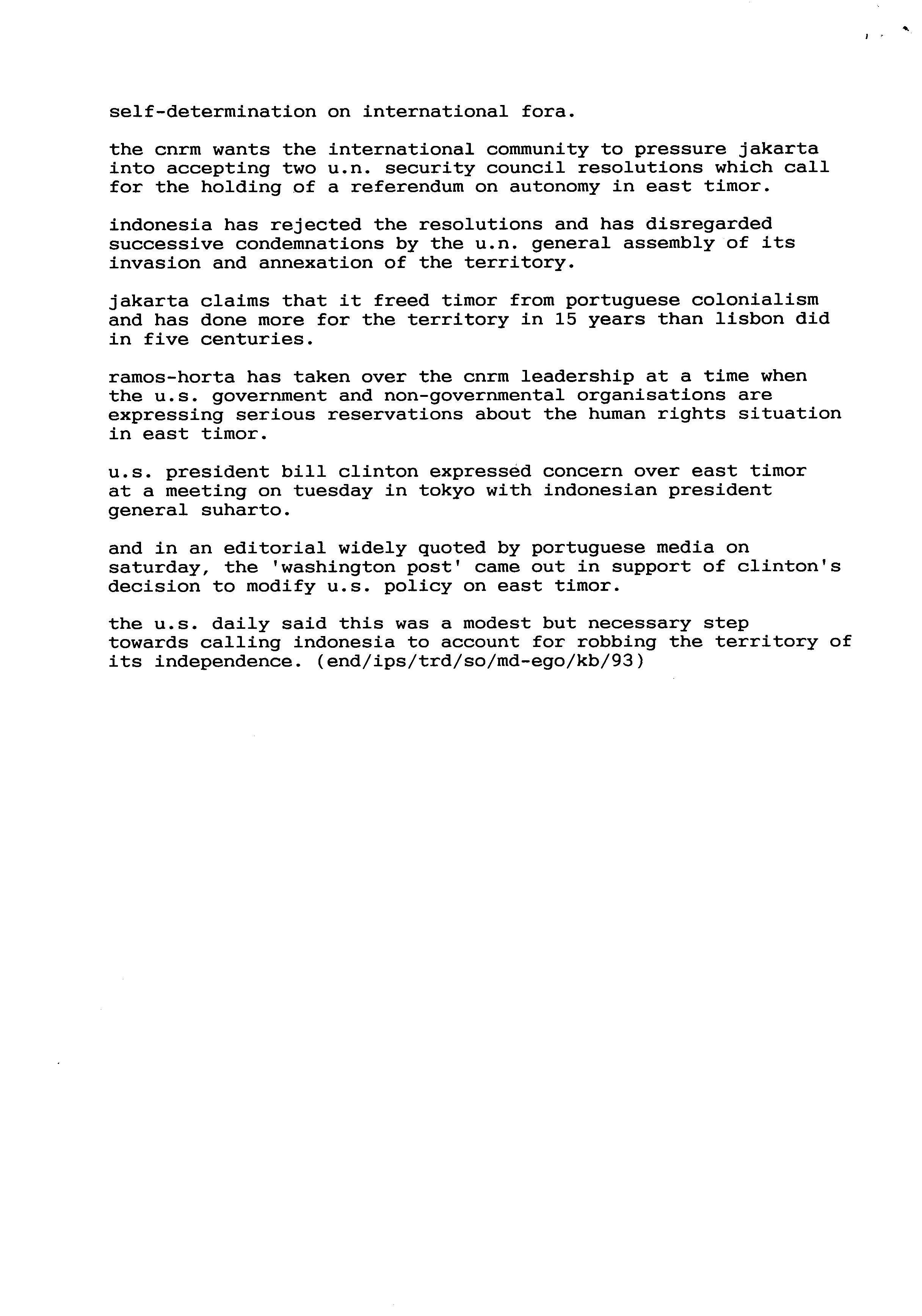 self-determination on international fora.

the cnrm wants the international community to pressure jakarta into accepting two u.n. security council resolutions which call for the holding of a referendum on autonomy in east timor.

indonesia has rejected the resolutions and has disregarded successive condemnations by the u.n. general assembly of its invasion and annexation of the territory.

jakarta claims that it freed timor from portuguese colonialism and has done more for the territory in 15 years than lisbon did in five centuries.

ramos-horta has taken over the cnrm leadership at a time when the u.s. government and non-governmental organisations are expressing serious reservations about the human rights situation in east timor.

u.s. president bill clinton expressed concern over east timor at a meeting on tuesday in tokyo with indonesian president general suharto.

and in an editorial widely quoted by portuguese media on saturday, the 'washington post' came out in support of clinton's decision to modify u.s. policy on east timor.

the u.s. daily said this was a modest but necessary step towards calling indonesia to account for robbing the territory of its independence. (end/ips/trd/so/md-ego/kb/93)